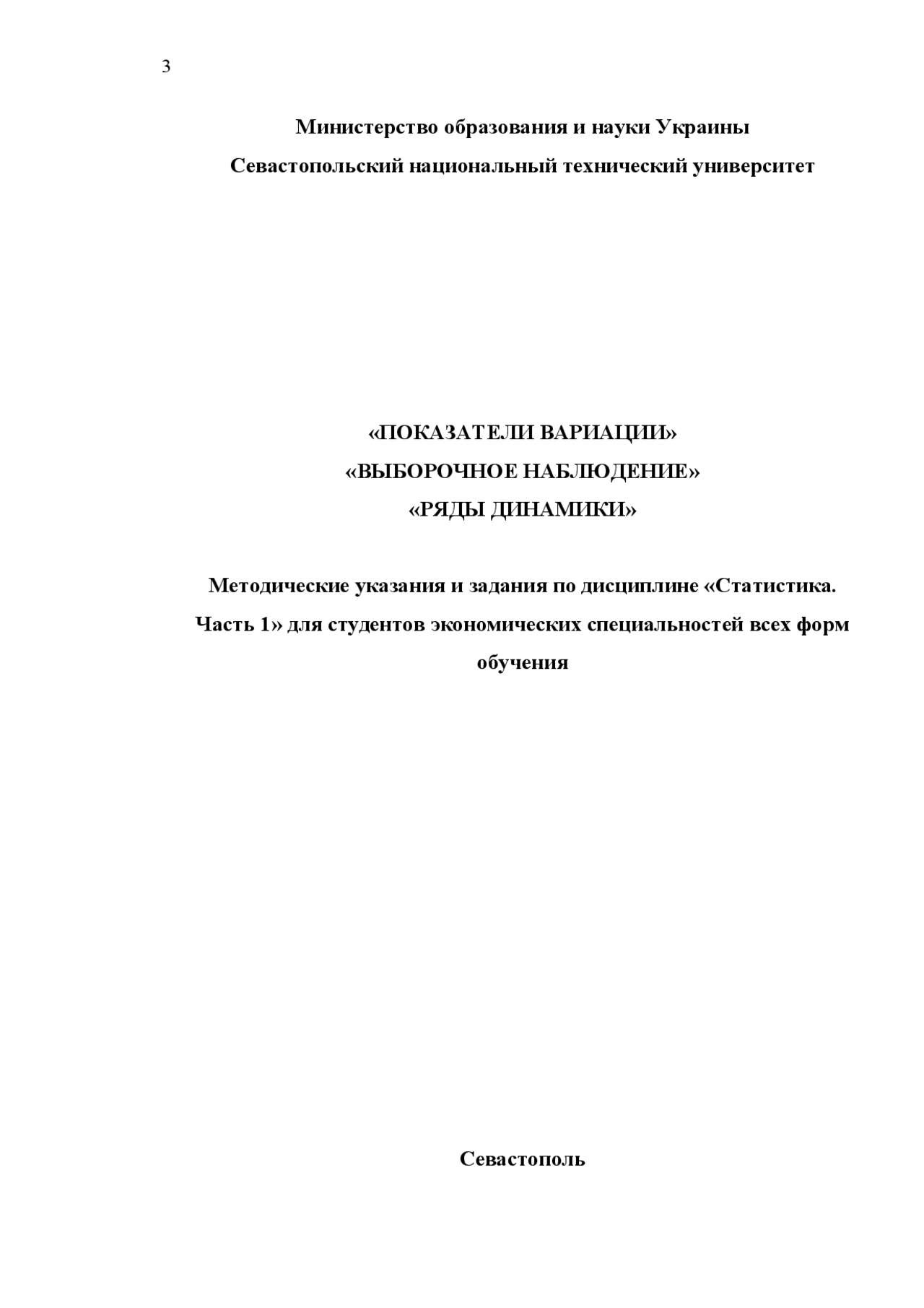 3

Министерство образования и науки Украины
Севастопольский национальный технический университет

«ПОКАЗАТЕЛИ ВАРИАЦИИ»
«ВЫБОРОЧНОЕ НАБЛЮДЕНИЕ»
«РЯДЫ ДИНАМИКИ»

Методические указания и задания по дисциплине «Статистика. Часть 1» для студентов экономических специальностей всех форм обучения

Севастополь